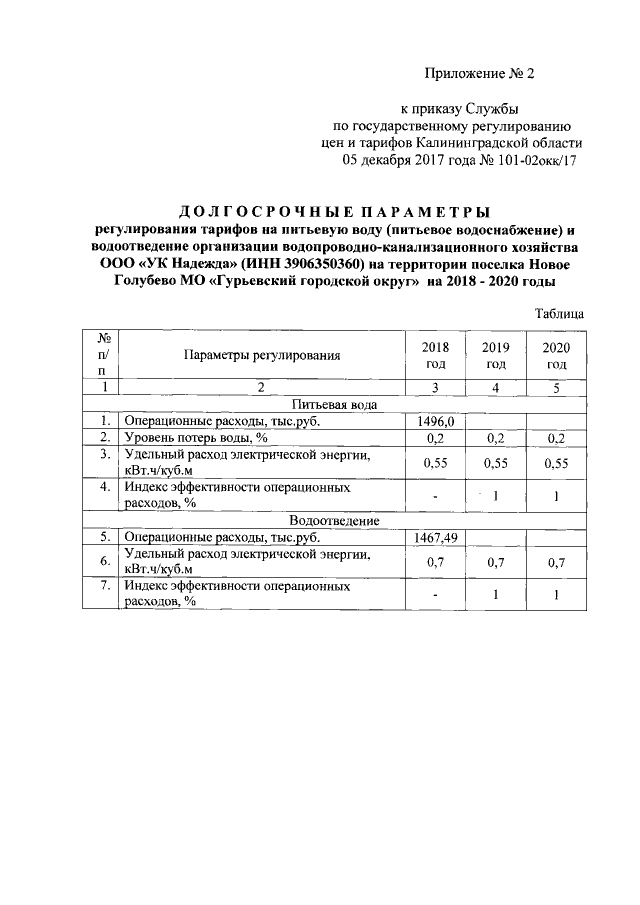 Приложение № 2

к приказу Службы
по государственному регулированию
цен и тарифов Калининградской области
05 декабря 2017 года № 101-02окк/17

ДОЛГОСРОЧНЫЕ ПАРАМЕТРЫ
регулирования тарифов на питьевую воду (питьевое водоснабжение) и водоотведение организации водопроводно-канализационного хозяйства ООО «УК Надежда» (ИНН 3906350360) на территории поселка Новое Голубево МО «Гурьевский городской округ» на 2018 - 2020 годы

Таблица

| № п/п | Параметры регулирования | 2018 год | 2019 год | 2020 год |
|---|---|---|---|---|
| 1 | 2 | 3 | 4 | 5 |
| Питьевая вода | | | | |
| 1. | Операционные расходы, тыс.руб. | 1496,0 | | |
| 2. | Уровень потерь воды, % | 0,2 | 0,2 | 0,2 |
| 3. | Удельный расход электрической энергии, кВт.ч/куб.м | 0,55 | 0,55 | 0,55 |
| 4. | Индекс эффективности операционных расходов, % | - | 1 | 1 |
| Водоотведение | | | | |
| 5. | Операционные расходы, тыс.руб. | 1467,49 | | |
| 6. | Удельный расход электрической энергии, кВт.ч/куб.м | 0,7 | 0,7 | 0,7 |
| 7. | Индекс эффективности операционных расходов, % | - | 1 | 1 |